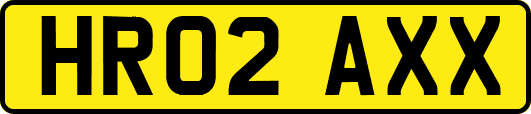 HR02 AXX